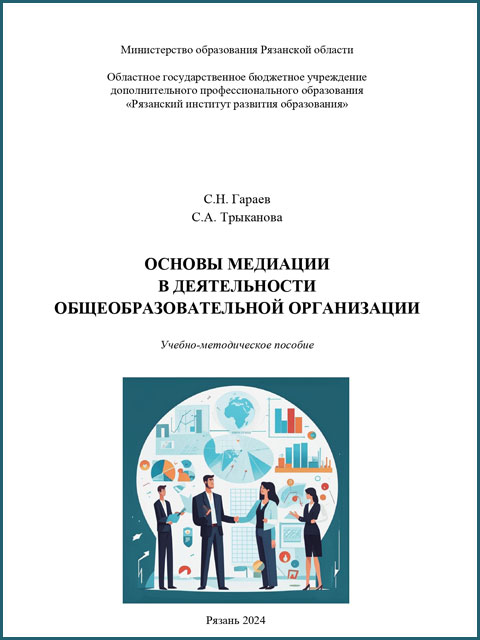 Министерство образования Рязанской области

Областное государственное бюджетное учреждение дополнительного профессионального образования «Рязанский институт развития образования»

С.Н. Гараев
С.А. Трыканова

ОСНОВЫ МЕДИАЦИИ
В ДЕЯТЕЛЬНОСТИ
ОБЩЕОБРАЗОВАТЕЛЬНОЙ ОРГАНИЗАЦИИ

Учебно-методическое пособие

Рязань 2024